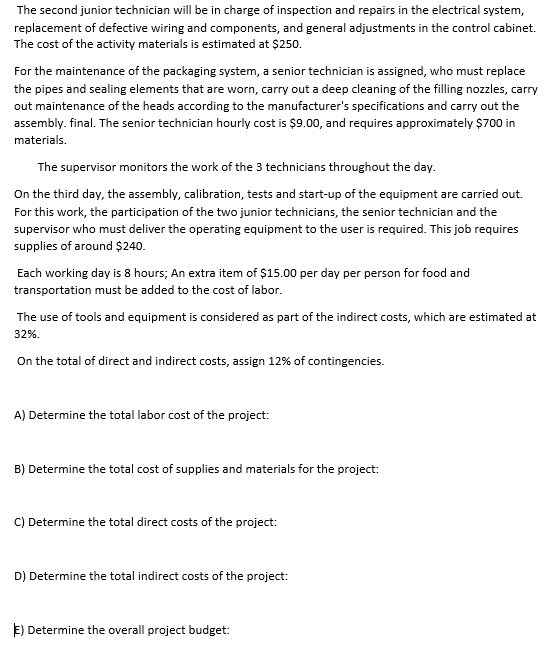 The second junior technician will be in charge of inspection and repairs in the electrical system, replacement of defective wiring and components, and general adjustments in the control cabinet. The cost of the activity materials is estimated at \$250.

For the maintenance of the packaging system, a senior technician is assigned, who must replace the pipes and sealing elements that are worn, carry out a deep cleaning of the filling nozzles, carry out maintenance of the heads according to the manufacturer's specifications and carry out the assembly. final. The senior technician hourly cost is \$9.00, and requires approximately \$700 in materials.

The supervisor monitors the work of the 3 technicians throughout the day.

On the third day, the assembly, calibration, tests and start-up of the equipment are carried out. For this work, the participation of the two junior technicians, the senior technician and the supervisor who must deliver the operating equipment to the user is required. This job requires supplies of around \$240.

Each working day is 8 hours; An extra item of \$15.00 per day per person for food and transportation must be added to the cost of labor.

The use of tools and equipment is considered as part of the indirect costs, which are estimated at 32%.

On the total of direct and indirect costs, assign 12% of contingencies.

A) Determine the total labor cost of the project:

B) Determine the total cost of supplies and materials for the project:

C) Determine the total direct costs of the project:

D) Determine the total indirect costs of the project:

E) Determine the overall project budget: